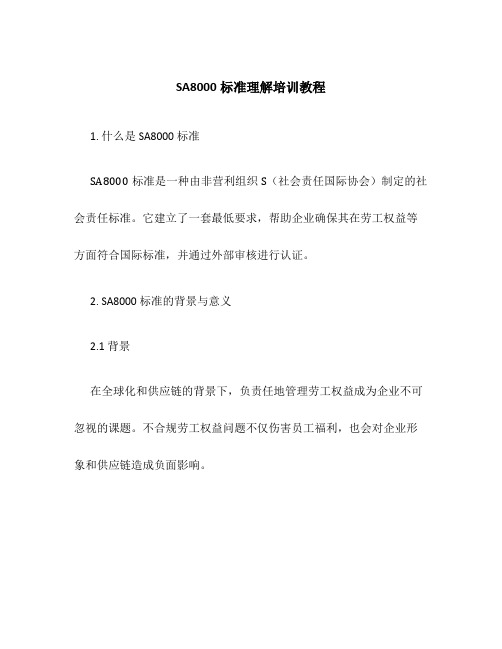 SA8000 标准理解培训教程

1. 什么是 SA8000 标准

SA8000 标准是一种由非营利组织 S（社会责任国际协会）制定的社会责任标准。它建立了一套最低要求，帮助企业确保其在劳工权益等方面符合国际标准，并通过外部审核进行认证。

2. SA8000 标准的背景与意义

2.1 背景

在全球化和供应链的背景下，负责任地管理劳工权益成为企业不可忽视的课题。不合规劳工权益问题不仅伤害员工福利，也会对企业形象和供应链造成负面影响。